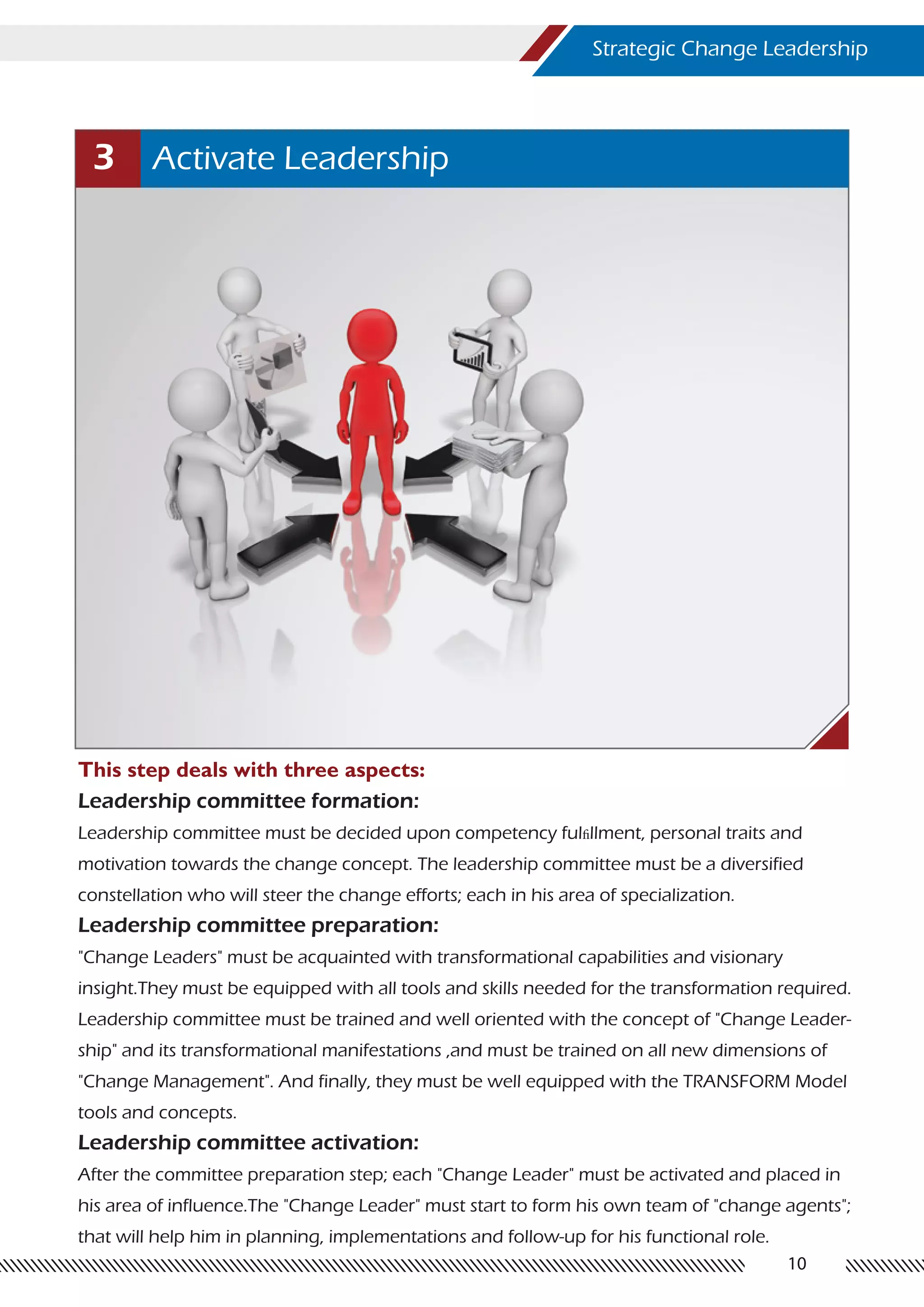 Strategic Change Leadership

3 Activate Leadership

This step deals with three aspects:

Leadership committee formation:

Leadership committee must be decided upon competency fulfillment, personal traits and motivation towards the change concept. The leadership committee must be a diversified constellation who will steer the change efforts; each in his area of specialization.

Leadership committee preparation:

"Change Leaders" must be acquainted with transformational capabilities and visionary insight.They must be equipped with all tools and skills needed for the transformation required. Leadership committee must be trained and well oriented with the concept of "Change Leadership" and its transformational manifestations ,and must be trained on all new dimensions of "Change Management". And finally, they must be well equipped with the TRANSFORM Model tools and concepts.

Leadership committee activation:

After the committee preparation step; each "Change Leader" must be activated and placed in his area of influence.The "Change Leader" must start to form his own team of "change agents"; that will help him in planning, implementations and follow-up for his functional role.

10